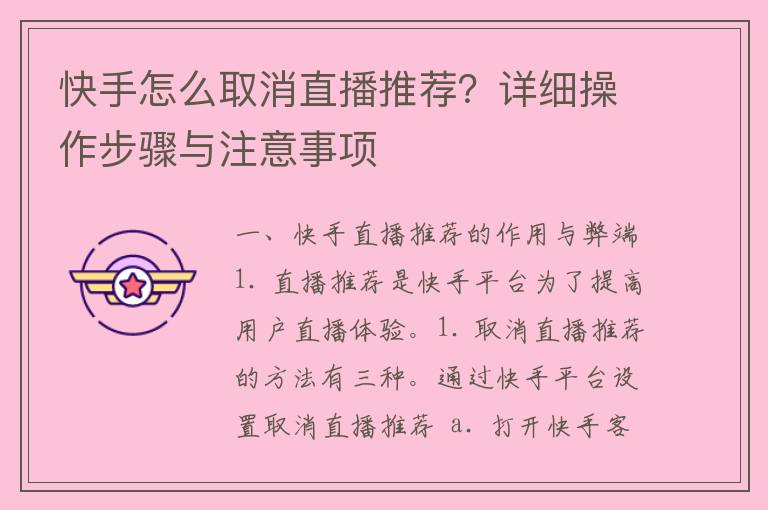 快手怎么取消直播推荐？详细操作步骤与注意事项

一、快手直播推荐的作用与弊端 1. 直播推荐是快手平台为了提高用户直播体验。1. 取消直播推荐的方法有三种。通过快手平台设置取消直播推荐 a. 打开快手客